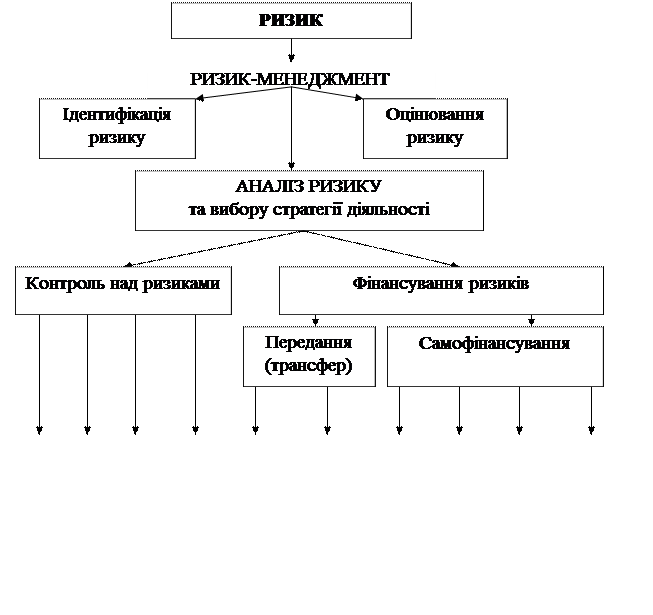 РИЗИК

РИЗИК-МЕНЕДЖМЕНТ

Ідентифікація ризику

Оцінювання ризику

АНАЛІЗ РИЗИКУ та вибору стратегії діяльності

Контроль над ризиками

Фінансування ризиків

Передання (трансфер)

Самофінансування